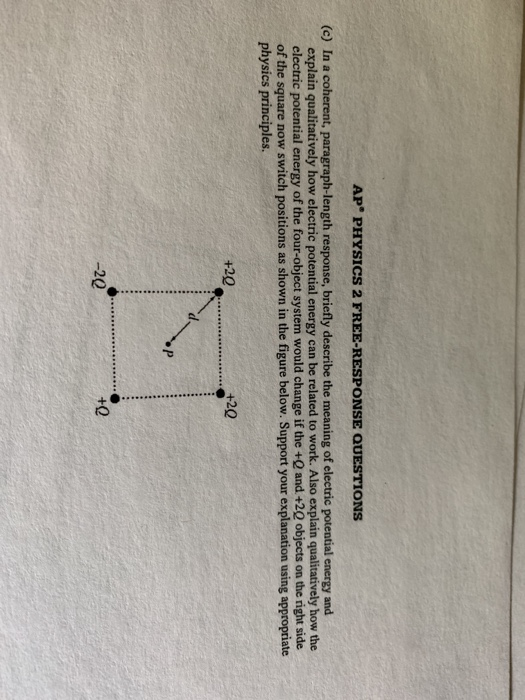 AP® PHYSICS 2 FREE-RESPONSE QUESTIONS

(c) In a coherent, paragraph-length response, briefly describe the meaning of electric potential energy and explain qualitatively how electric potential energy can be related to work. Also explain qualitatively how the electric potential energy of the four-object system would change if the $+Q$ and $+2Q$ objects on the right side of the square now switch positions as shown in the figure below. Support your explanation using appropriate physics principles.

$+2Q$

$+2Q$

$d$

$P$

$-2Q$

$+Q$